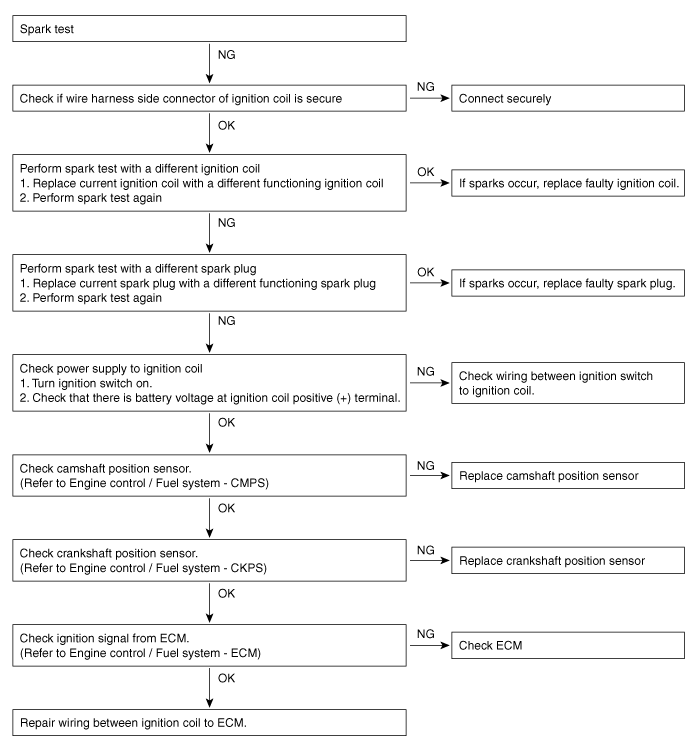 Spark test

NG

Check if wire harness side connector of ignition coil is secure

NG

Connect securely

OK

Perform spark test with a different ignition coil
1. Replace current ignition coil with a different functioning ignition coil
2. Perform spark test again

OK

If sparks occur, replace faulty ignition coil.

NG

Perform spark test with a different spark plug
1. Replace current spark plug with a different functioning spark plug
2. Perform spark test again

OK

If sparks occur, replace faulty spark plug.

NG

Check power supply to ignition coil
1. Turn ignition switch on.
2. Check that there is battery voltage at ignition coil positive (+) terminal.

NG

Check wiring between ignition switch to ignition coil.

OK

Check camshaft position sensor.
(Refer to Engine control / Fuel system - CMPS)

NG

Replace camshaft position sensor

OK

Check crankshaft position sensor.
(Refer to Engine control / Fuel system - CKPS)

NG

Replace crankshaft position sensor

OK

Check ignition signal from ECM.
(Refer to Engine control / Fuel system - ECM)

NG

Check ECM

OK

Repair wiring between ignition coil to ECM.